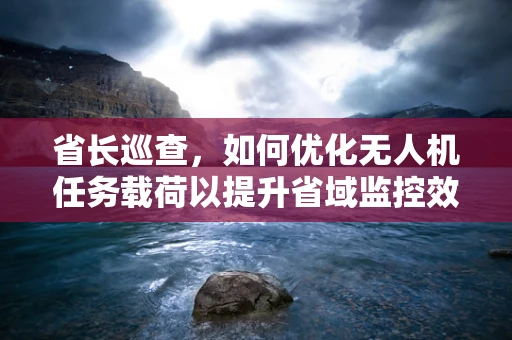 省长巡查，如何优化无人机任务载荷以提升省域监控效